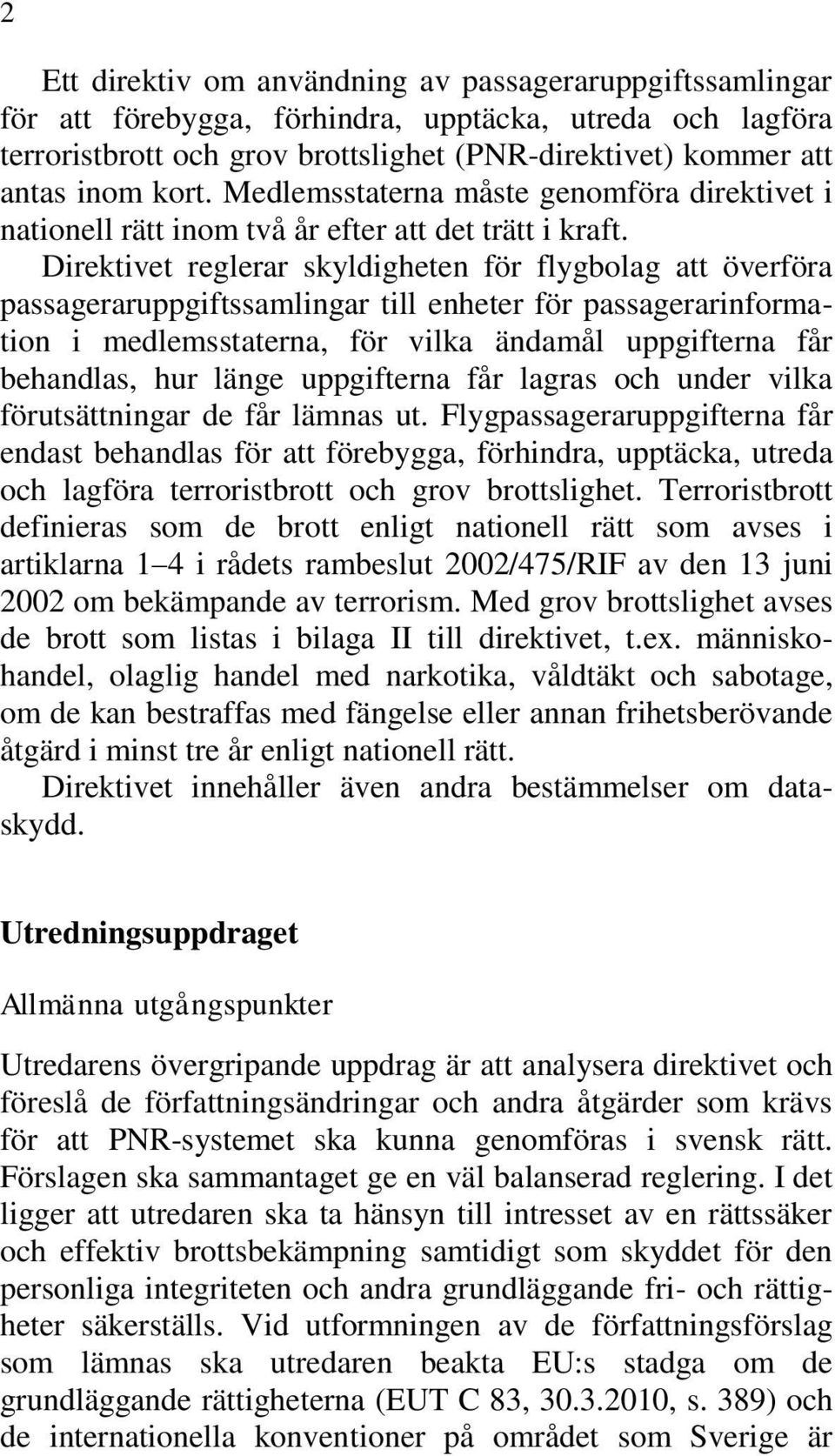 2

Ett direktiv om användning av passageraruppgiftssamlingar för att förebygga, förhindra, upptäcka, utreda och lagföra terroristbrott och grov brottslighet (PNR-direktivet) kommer att antas inom kort. Medlemsstaterna måste genomföra direktivet i nationell rätt inom två år efter att det trätt i kraft.

Direktivet reglerar skyldigheten för flygbolag att överföra passageraruppgiftssamlingar till enheter för passagerarinformation i medlemsstaterna, för vilka ändamål uppgifterna får behandlas, hur länge uppgifterna får lagras och under vilka förutsättningar de får lämnas ut. Flygpassageraruppgifterna får endast behandlas för att förebygga, förhindra, upptäcka, utreda och lagföra terroristbrott och grov brottslighet. Terroristbrott definieras som de brott enligt nationell rätt som avses i artiklarna 1–4 i rådets rambeslut 2002/475/RIF av den 13 juni 2002 om bekämpande av terrorism. Med grov brottslighet avses de brott som listas i bilaga II till direktivet, t.ex. människohandel, olaglig handel med narkotika, våldtäkt och sabotage, om de kan bestraffas med fängelse eller annan frihetsberövande åtgärd i minst tre år enligt nationell rätt.

Direktivet innehåller även andra bestämmelser om dataskydd.

Utredningsuppdraget

Allmänna utgångspunkter

Utredarens övergripande uppdrag är att analysera direktivet och föreslå de författningsändringar och andra åtgärder som krävs för att PNR-systemet ska kunna genomföras i svensk rätt. Förslagen ska sammantaget ge en väl balanserad reglering. I det ligger att utredaren ska ta hänsyn till intresset av en rättssäker och effektiv brottsbekämpning samtidigt som skyddet för den personliga integriteten och andra grundläggande fri- och rättigheter säkerställs. Vid utformningen av de författningsförslag som lämnas ska utredaren beakta EU:s stadga om de grundläggande rättigheterna (EUT C 83, 30.3.2010, s. 389) och de internationella konventioner på området som Sverige är